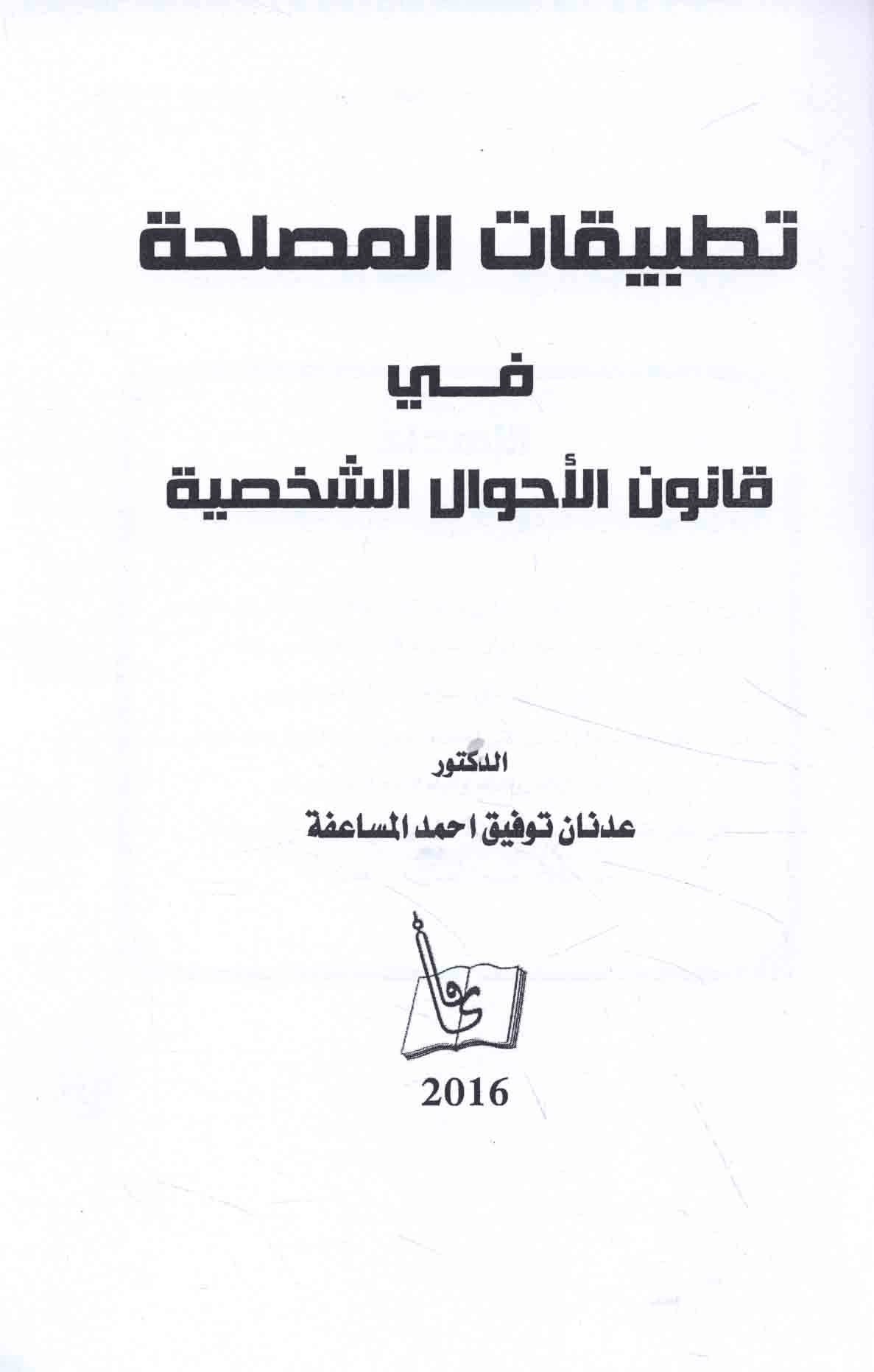 تطبيقات المصلحة

في

قانون الأحوال الشخصية

الدكتور

عدنان توفيق احمد المساعفة

2016